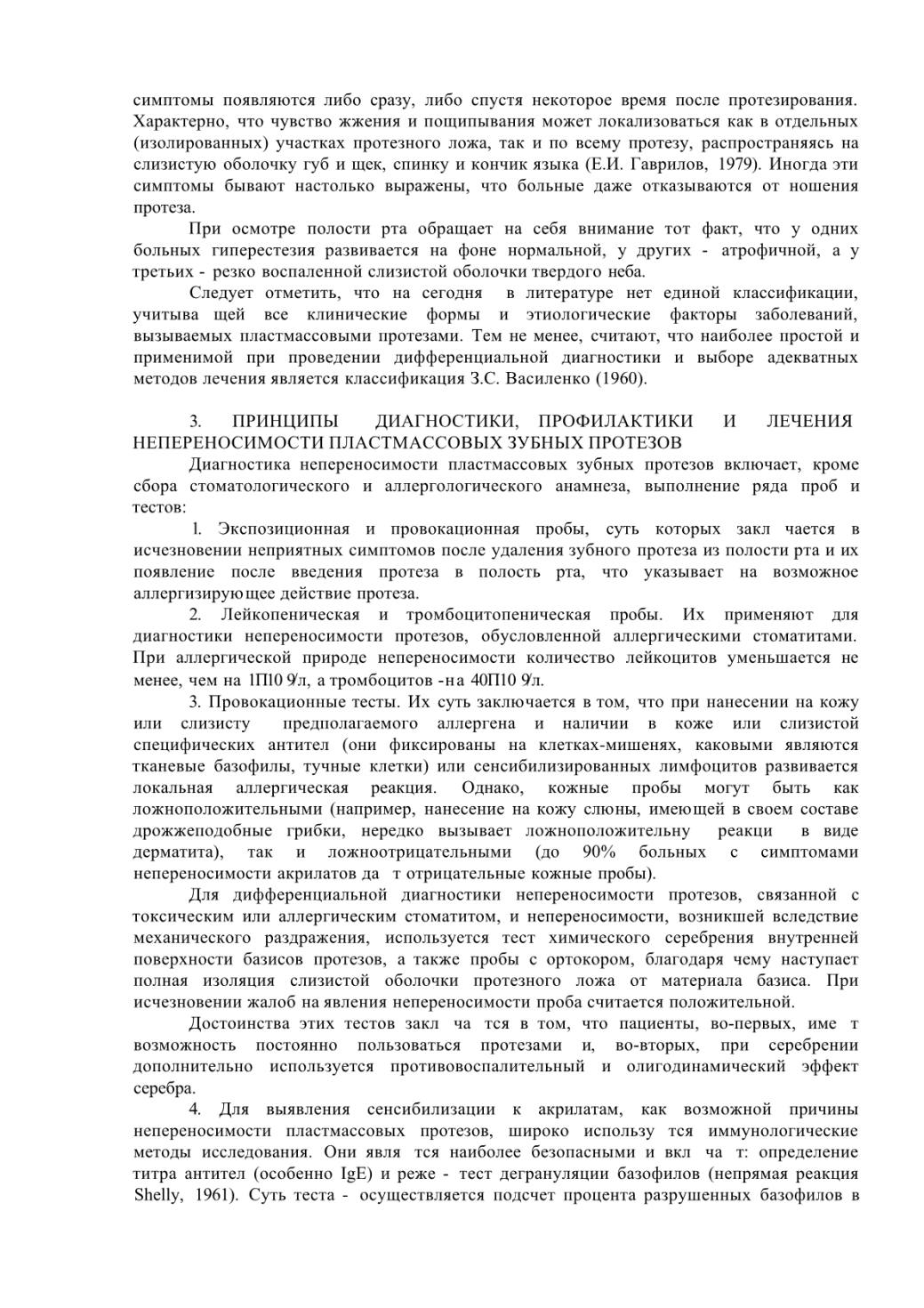 симптомы появляются либо сразу, либо спустя некоторое время после протезирования. Характерно, что чувство жжения и пощипывания может локализоваться как в отдельных (изолированных) участках протезного ложа, так и по всему протезу, распространяясь на слизистую оболочку губ и щек, спинку и кончик языка (Е.И. Гаврилов, 1979). Иногда эти симптомы бывают настолько выражены, что больные даже отказываются от ношения протеза.

При осмотре полости рта обращает на себя внимание тот факт, что у одних больных гиперестезия развивается на фоне нормальной, у других - атрофичной, а у третьих - резко воспаленной слизистой оболочки твердого неба.

Следует отметить, что на сегодня в литературе нет единой классификации, учитыва щей все клинические формы и этиологические факторы заболеваний, вызываемых пластмассовыми протезами. Тем не менее, считают, что наиболее простой и применимой при проведении дифференциальной диагностики и выборе адекватных методов лечения является классификация З.С. Василенко (1960).

3. ПРИНЦИПЫ ДИАГНОСТИКИ, ПРОФИЛАКТИКИ И ЛЕЧЕНИЯ НЕПЕРЕНОСИМОСТИ ПЛАСТМАССОВЫХ ЗУБНЫХ ПРОТЕЗОВ

Диагностика непереносимости пластмассовых зубных протезов включает, кроме сбора стоматологического и аллергологического анамнеза, выполнение ряда проб и тестов:

1. Экспозиционная и провокационная пробы, суть которых закл чается в исчезновении неприятных симптомов после удаления зубного протеза из полости рта и их появление после введения протеза в полость рта, что указывает на возможное аллергизирующее действие протеза.

2. Лейкопеническая и тромбоцитопеническая пробы. Их применяют для диагностики непереносимости протезов, обусловленной аллергическими стоматитами. При аллергической природе непереносимости количество лейкоцитов уменьшается не менее, чем на 1П10 9/л, а тромбоцитов -на 40П10 9/л.

3. Провокационные тесты. Их суть заключается в том, что при нанесении на кожу или слизисту предполагаемого аллергена и наличии в коже или слизистой специфических антител (они фиксированы на клетках-мишенях, каковыми являются тканевые базофилы, тучные клетки) или сенсибилизированных лимфоцитов развивается локальная аллергическая реакция. Однако, кожные пробы могут быть как ложноположительными (например, нанесение на кожу слюны, имеющей в своем составе дрожжеподобные грибки, нередко вызывает ложноположительну реакци в виде дерматита), так и ложноотрицательными (до 90% больных с симптомами непереносимости акрилатов да т отрицательные кожные пробы).

Для дифференциальной диагностики непереносимости протезов, связанной с токсическим или аллергическим стоматитом, и непереносимости, возникшей вследствие механического раздражения, используется тест химического серебрения внутренней поверхности базисов протезов, а также пробы с ортокором, благодаря чему наступает полная изоляция слизистой оболочки протезного ложа от материала базиса. При исчезновении жалоб на явления непереносимости проба считается положительной.

Достоинства этих тестов закл ча тся в том, что пациенты, во-первых, име т возможность постоянно пользоваться протезами и, во-вторых, при серебрении дополнительно используется противовоспалительный и олигодинамический эффект серебра.

4. Для выявления сенсибилизации к акрилатам, как возможной причины непереносимости пластмассовых протезов, широко использу тся иммунологические методы исследования. Они явля тся наиболее безопасными и вкл ча т: определение титра антител (особенно IgE) и реже - тест дегрануляции базофилов (непрямая реакция Shelly, 1961). Суть теста - осуществляется подсчет процента разрушенных базофилов в